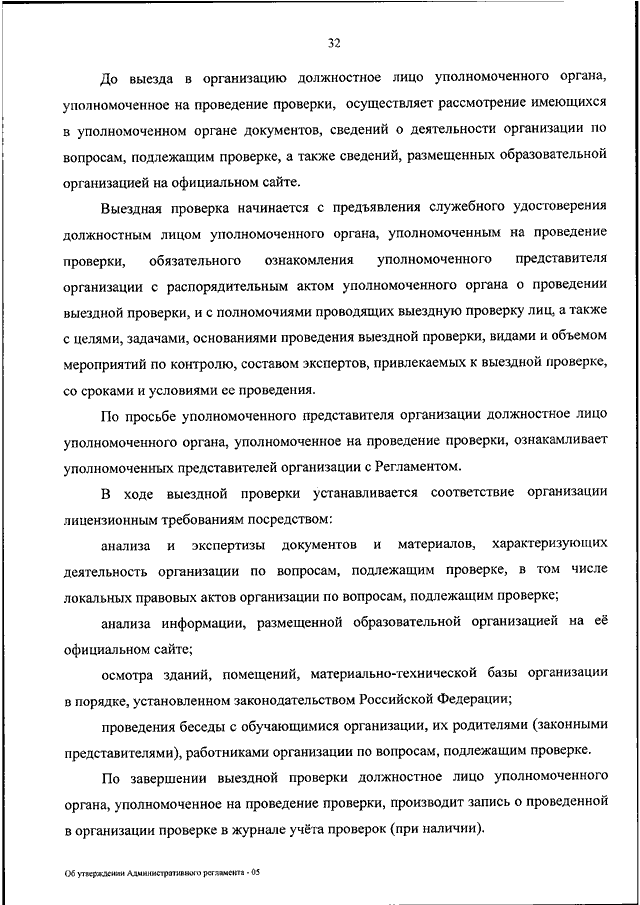 32

До выезда в организацию должностное лицо уполномоченного органа, уполномоченное на проведение проверки, осуществляет рассмотрение имеющихся в уполномоченном органе документов, сведений о деятельности организации по вопросам, подлежащим проверке, а также сведений, размещенных образовательной организацией на официальном сайте.

Выездная проверка начинается с предъявления служебного удостоверения должностным лицом уполномоченного органа, уполномоченным на проведение проверки, обязательного ознакомления уполномоченного представителя организации с распорядительным актом уполномоченного органа о проведении выездной проверки, и с полномочиями проводящих выездную проверку лиц, а также с целями, задачами, основаниями проведения выездной проверки, видами и объемом мероприятий по контролю, составом экспертов, привлекаемых к выездной проверке, со сроками и условиями ее проведения.

По просьбе уполномоченного представителя организации должностное лицо уполномоченного органа, уполномоченное на проведение проверки, ознакамливает уполномоченных представителей организации с Регламентом.

В ходе выездной проверки устанавливается соответствие организации лицензионным требованиям посредством:

анализа и экспертизы документов и материалов, характеризующих деятельность организации по вопросам, подлежащим проверке, в том числе локальных правовых актов организации по вопросам, подлежащим проверке;

анализа информации, размещенной образовательной организацией на её официальном сайте;

осмотра зданий, помещений, материально-технической базы организации в порядке, установленном законодательством Российской Федерации;

проведения беседы с обучающимися организации, их родителями (законными представителями), работниками организации по вопросам, подлежащим проверке.

По завершении выездной проверки должностное лицо уполномоченного органа, уполномоченное на проведение проверки, производит запись о проведенной в организации проверке в журнале учёта проверок (при наличии).

Об утверждении Административного регламента - 05